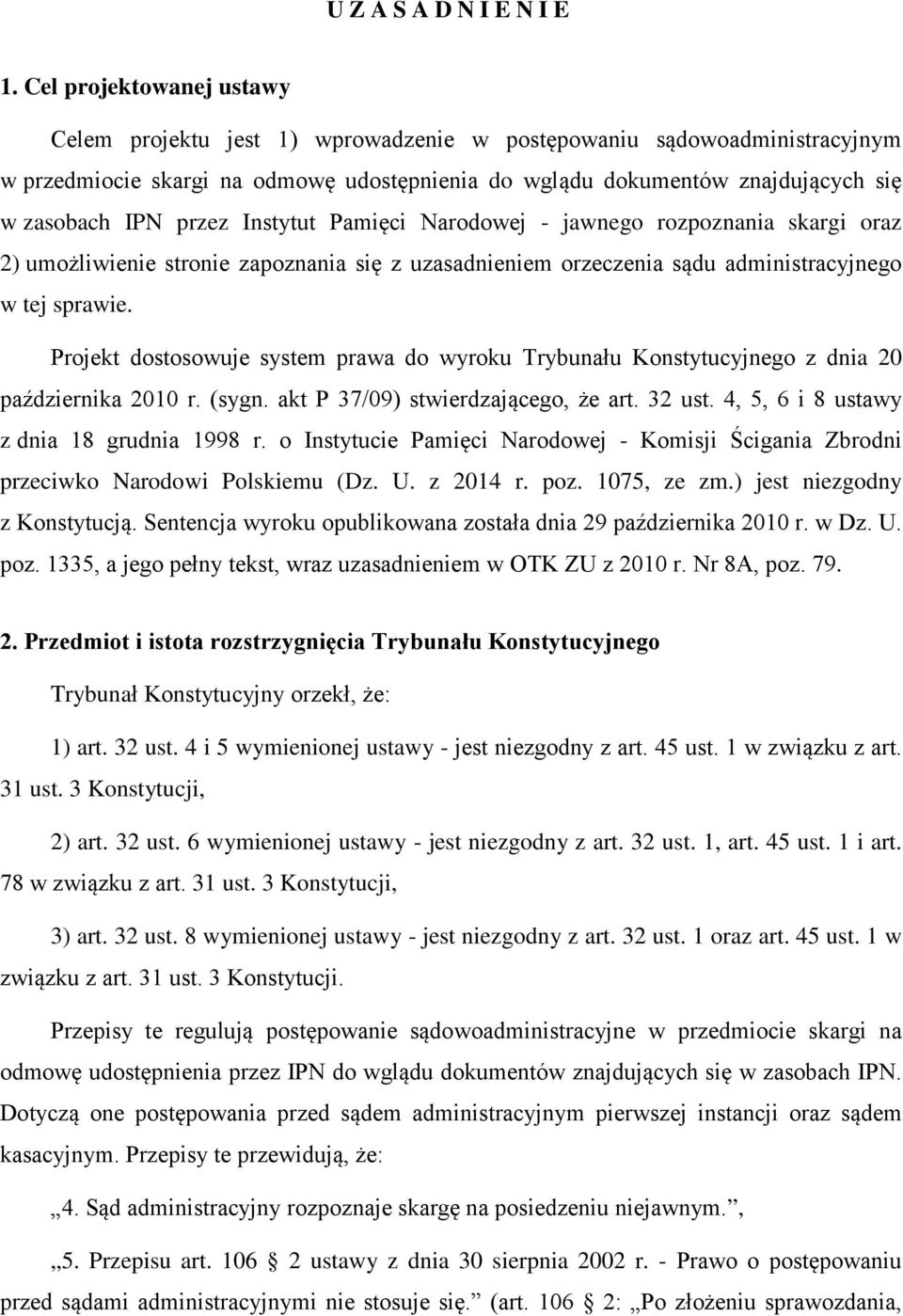 U Z A S A D N I E N I E

1. Cel projektowanej ustawy

Celem projektu jest 1) wprowadzenie w postępowaniu sądowoadministracyjnym w przedmiocie skargi na odmowę udostępnienia do wglądu dokumentów znajdujących się w zasobach IPN przez Instytut Pamięci Narodowej - jawnego rozpoznania skargi oraz 2) umożliwienie stronie zapoznania się z uzasadnieniem orzeczenia sądu administracyjnego w tej sprawie.

Projekt dostosowuje system prawa do wyroku Trybunału Konstytucyjnego z dnia 20 października 2010 r. (sygn. akt P 37/09) stwierdzającego, że art. 32 ust. 4, 5, 6 i 8 ustawy z dnia 18 grudnia 1998 r. o Instytucie Pamięci Narodowej - Komisji Ścigania Zbrodni przeciwko Narodowi Polskiemu (Dz. U. z 2014 r. poz. 1075, ze zm.) jest niezgodny z Konstytucją. Sentencja wyroku opublikowana została dnia 29 października 2010 r. w Dz. U. poz. 1335, a jego pełny tekst, wraz uzasadnieniem w OTK ZU z 2010 r. Nr 8A, poz. 79.

2. Przedmiot i istota rozstrzygnięcia Trybunału Konstytucyjnego

Trybunał Konstytucyjny orzekł, że:

1) art. 32 ust. 4 i 5 wymienionej ustawy - jest niezgodny z art. 45 ust. 1 w związku z art. 31 ust. 3 Konstytucji,

2) art. 32 ust. 6 wymienionej ustawy - jest niezgodny z art. 32 ust. 1, art. 45 ust. 1 i art. 78 w związku z art. 31 ust. 3 Konstytucji,

3) art. 32 ust. 8 wymienionej ustawy - jest niezgodny z art. 32 ust. 1 oraz art. 45 ust. 1 w związku z art. 31 ust. 3 Konstytucji.

Przepisy te regulują postępowanie sądowoadministracyjne w przedmiocie skargi na odmowę udostępnienia przez IPN do wglądu dokumentów znajdujących się w zasobach IPN. Dotyczą one postępowania przed sądem administracyjnym pierwszej instancji oraz sądem kasacyjnym. Przepisy te przewidują, że:

„4. Sąd administracyjny rozpoznaje skargę na posiedzeniu niejawnym.”,

„5. Przepisu art. 106 § 2 ustawy z dnia 30 sierpnia 2002 r. - Prawo o postępowaniu przed sądami administracyjnymi nie stosuje się.” (art. 106 § 2: „Po złożeniu sprawozdania,